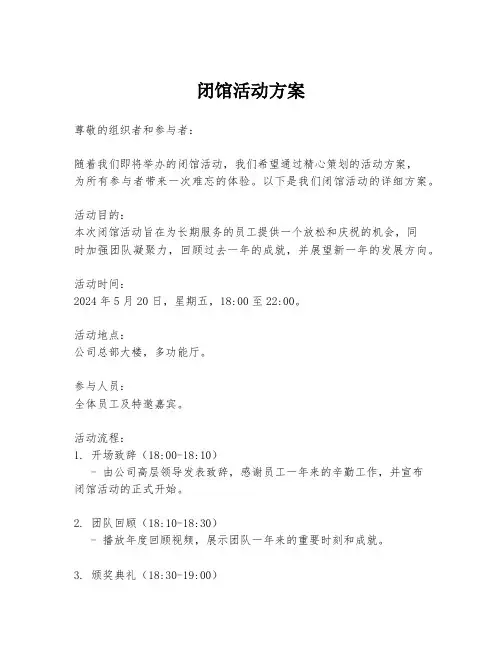 闭馆活动方案

尊敬的组织者和参与者：

随着我们即将举办的闭馆活动，我们希望通过精心策划的活动方案，为所有参与者带来一次难忘的体验。以下是我们闭馆活动的详细方案。

活动目的：
本次闭馆活动旨在为长期服务的员工提供一个放松和庆祝的机会，同时加强团队凝聚力，回顾过去一年的成就，并展望新一年的发展方向。

活动时间：
2024 年 5 月 20 日，星期五，18:00 至 22:00。

活动地点：
公司总部大楼，多功能厅。

参与人员：
全体员工及特邀嘉宾。

活动流程：
1. 开场致辞（18:00-18:10）
 - 由公司高层领导发表致辞，感谢员工一年来的辛勤工作，并宣布闭馆活动的正式开始。

2. 团队回顾（18:10-18:30）
 - 播放年度回顾视频，展示团队一年来的重要时刻和成就。

3. 颁奖典礼（18:30-19:00）